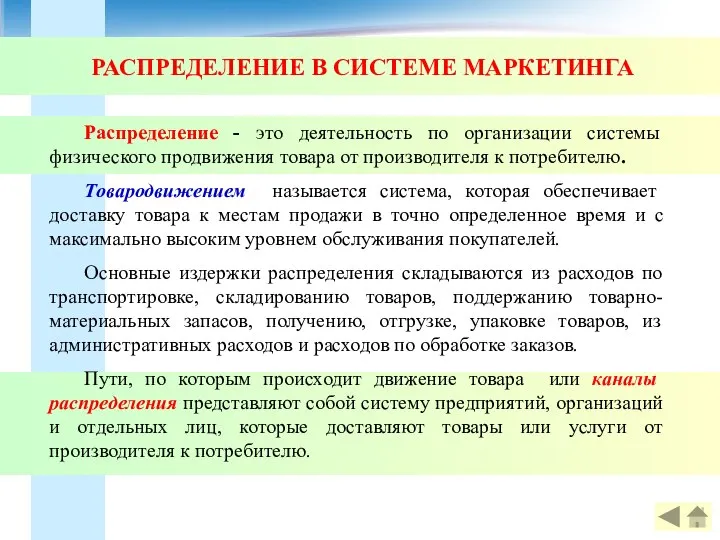 РАСПРЕДЕЛЕНИЕ В СИСТЕМЕ МАРКЕТИНГА

Распределение - это деятельность по организации системы физического продвижения товара от производителя к потребителю.

Товародвижением называется система, которая обеспечивает доставку товара к местам продажи в точно определенное время и с максимально высоким уровнем обслуживания покупателей.

Основные издержки распределения складываются из расходов по транспортировке, складированию товаров, поддержанию товарно-материальных запасов, получению, отгрузке, упаковке товаров, из административных расходов и расходов по обработке заказов.

Пути, по которым происходит движение товара или каналы распределения представляют собой систему предприятий, организаций и отдельных лиц, которые доставляют товары или услуги от производителя к потребителю.